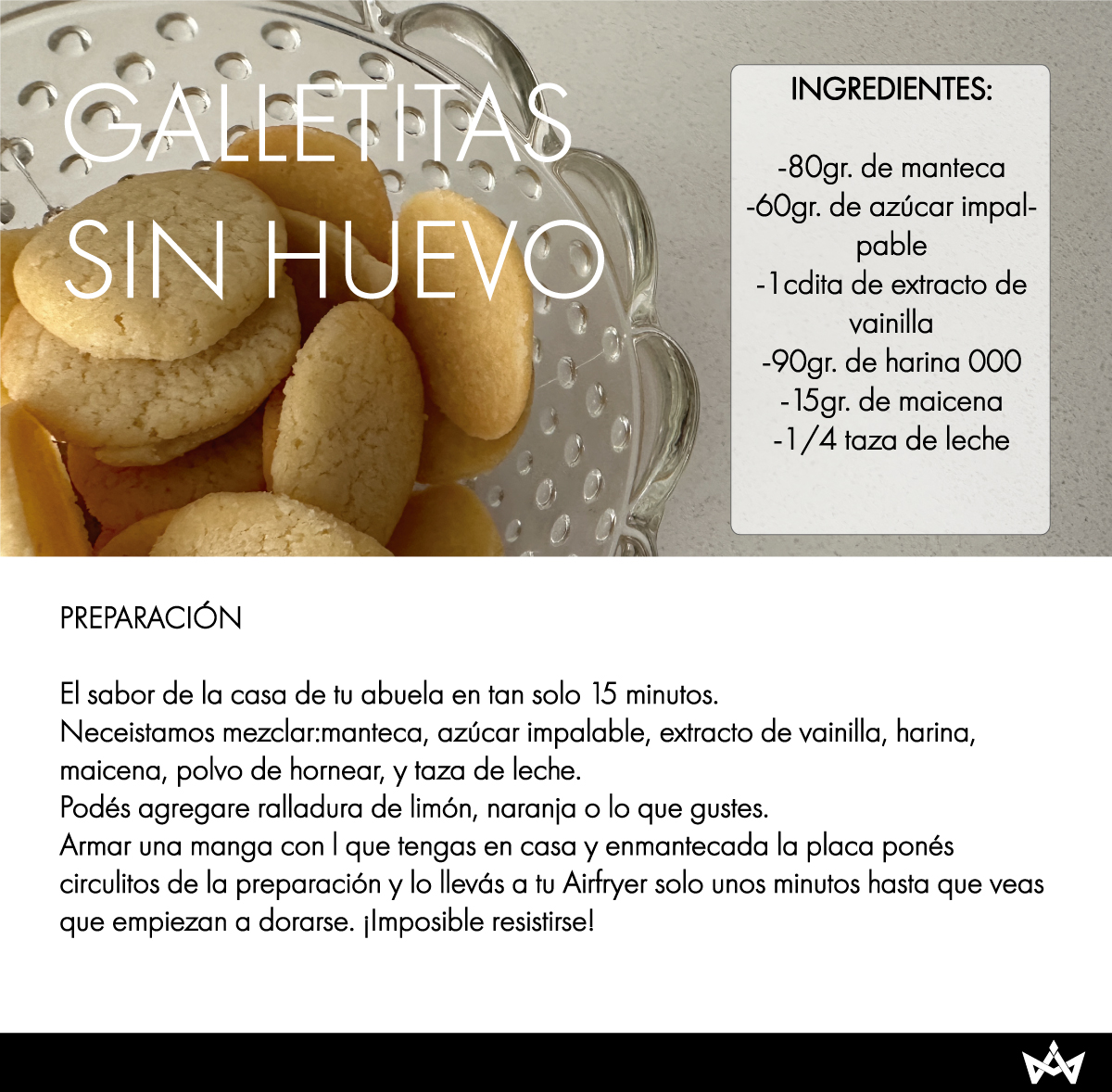 GALLETITAS SIN HUEVO

INGREDIENTES:

-80gr. de manteca
-60gr. de azúcar impalpable
-1cdita de extracto de vainilla
-90gr. de harina 000
-15gr. de maicena
-1/4 taza de leche

PREPARACIÓN

El sabor de la casa de tu abuela en tan solo 15 minutos.
Neceistamos mezclar:manteca, azúcar impalable, extracto de vainilla, harina, maicena, polvo de hornear, y taza de leche.
Podés agregare ralladura de limón, naranja o lo que gustes.
Armar una manga con l que tengas en casa y enmantecada la placa ponés circulitos de la preparación y lo llevás a tu Airfryer solo unos minutos hasta que veas que empiezan a dorarse. ¡Imposible resistirse!